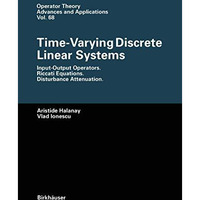 Operator Theory
Advances and Applications
Vol. 68

Time-Varying Discrete Linear Systems

Input-Output Operators.
Riccati Equations.
Disturbance Attenuation.

Aristide Halanay
Vlad Ionescu

Birkhäuser